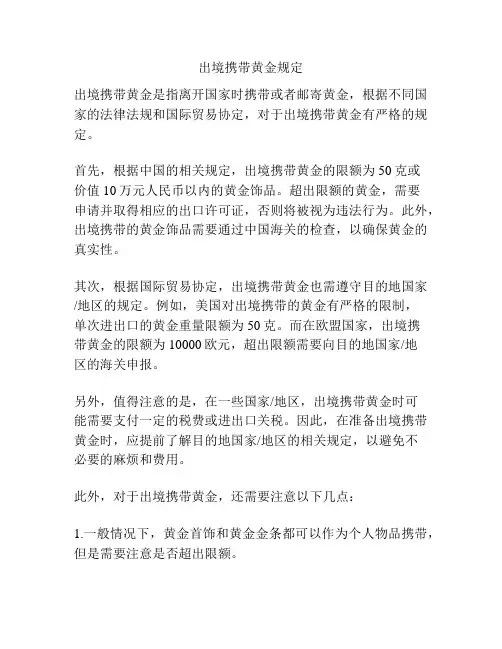 出境携带黄金规定

出境携带黄金是指离开国家时携带或者邮寄黄金，根据不同国家的法律法规和国际贸易协定，对于出境携带黄金有严格的规定。

首先，根据中国的相关规定，出境携带黄金的限额为50克或价值10万元人民币以内的黄金饰品。超出限额的黄金，需要申请并取得相应的出口许可证，否则将被视为违法行为。此外，出境携带的黄金饰品需要通过中国海关的检查，以确保黄金的真实性。

其次，根据国际贸易协定，出境携带黄金也需遵守目的地国家/地区的规定。例如，美国对出境携带的黄金有严格的限制，单次进出口的黄金重量限额为50克。而在欧盟国家，出境携带黄金的限额为10000欧元，超出限额需要向目的地国家/地区的海关申报。

另外，值得注意的是，在一些国家/地区，出境携带黄金时可能需要支付一定的税费或进出口关税。因此，在准备出境携带黄金时，应提前了解目的地国家/地区的相关规定，以避免不必要的麻烦和费用。

此外，对于出境携带黄金，还需要注意以下几点：

1.一般情况下，黄金首饰和黄金金条都可以作为个人物品携带，但是需要注意是否超出限额。